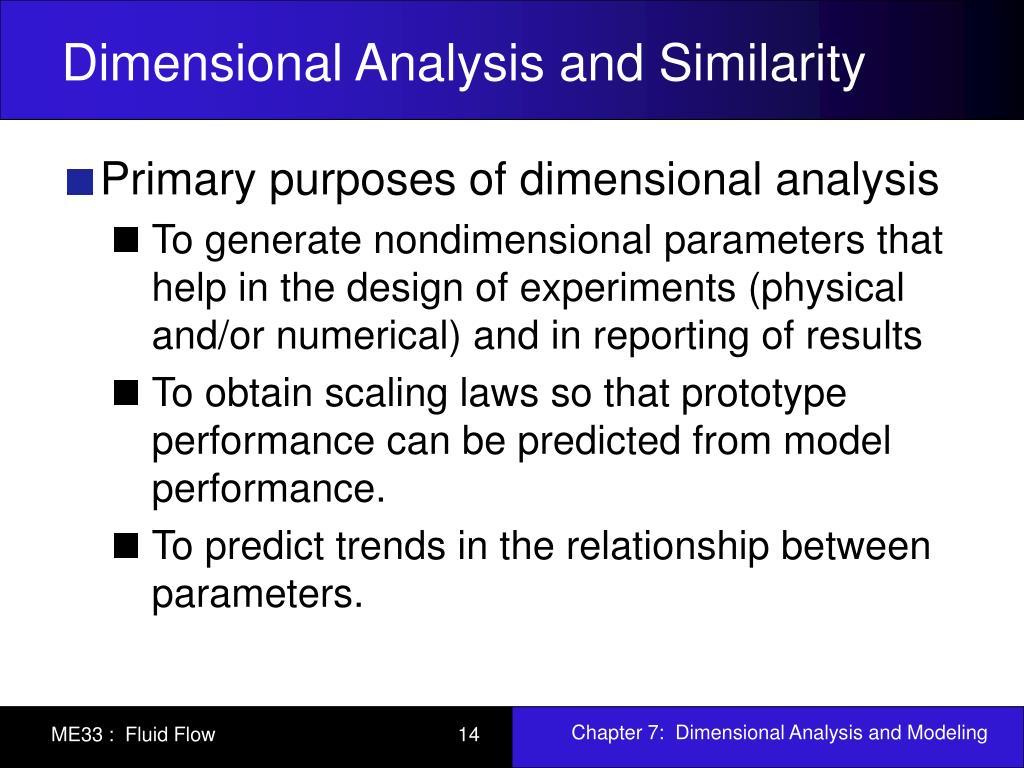 Dimensional Analysis and Similarity

Primary purposes of dimensional analysis

To generate nondimensional parameters that help in the design of experiments (physical and/or numerical) and in reporting of results

To obtain scaling laws so that prototype performance can be predicted from model performance.

To predict trends in the relationship between parameters.

ME33 : Fluid Flow

14

Chapter 7: Dimensional Analysis and Modeling